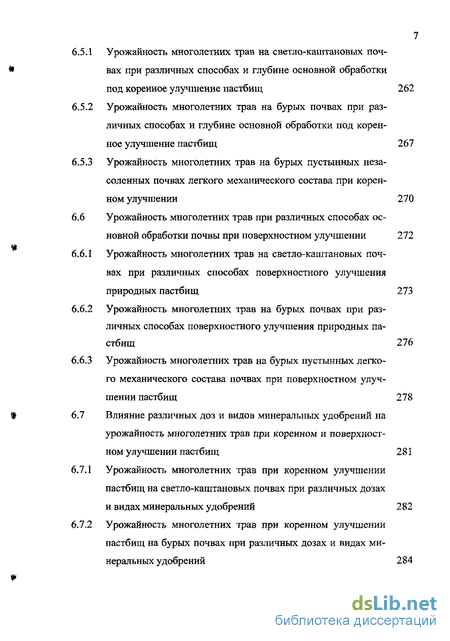 7

6.5.1 Урожайность многолетних трав на светло-каштановых почвах при различных способах и глубине основной обработки под кореиное улучшение пастбищ 262

6.5.2 Урожайность многолетних трав на бурых почвах при различных способах и глубине основной обработки под коренное улучшение пастбищ 267

6.5.3 Урожайность многолетних трав на бурых пустынных незасоленных почвах легкого механического состава при коренном улучшении 270

6.6 Урожайность многолетних трав при различных способах основной обработки почвы при поверхностном улучшении 272

6.6.1 Урожайность многолетних трав на светло-каштановых почвах при различных способах поверхностного улучшения природных пастбищ 273

6.6.2 Урожайность многолетних трав на бурых почвах при различных способах поверхностного улучшения природных пастбищ 276

6.6.3 Урожайность многолетних трав на бурых пустынных легкого механического состава почвах при поверхностном улучшении пастбищ 278

6.7 Влияние различных доз и видов минеральных удобрений на урожайность многолетних трав при коренном и поверхностном улучшении пастбищ 281

6.7.1 Урожайность многолетних трав при коренном улучшении пастбищ на светло-каштановых почвах при различных дозах и видах минеральных удобрений 282

6.7.2 Урожайность многолетних трав при коренном улучшении пастбищ на бурых почвах при различных дозах и видах минеральных удобрений 284

dsLib.net
библиотека диссертаций